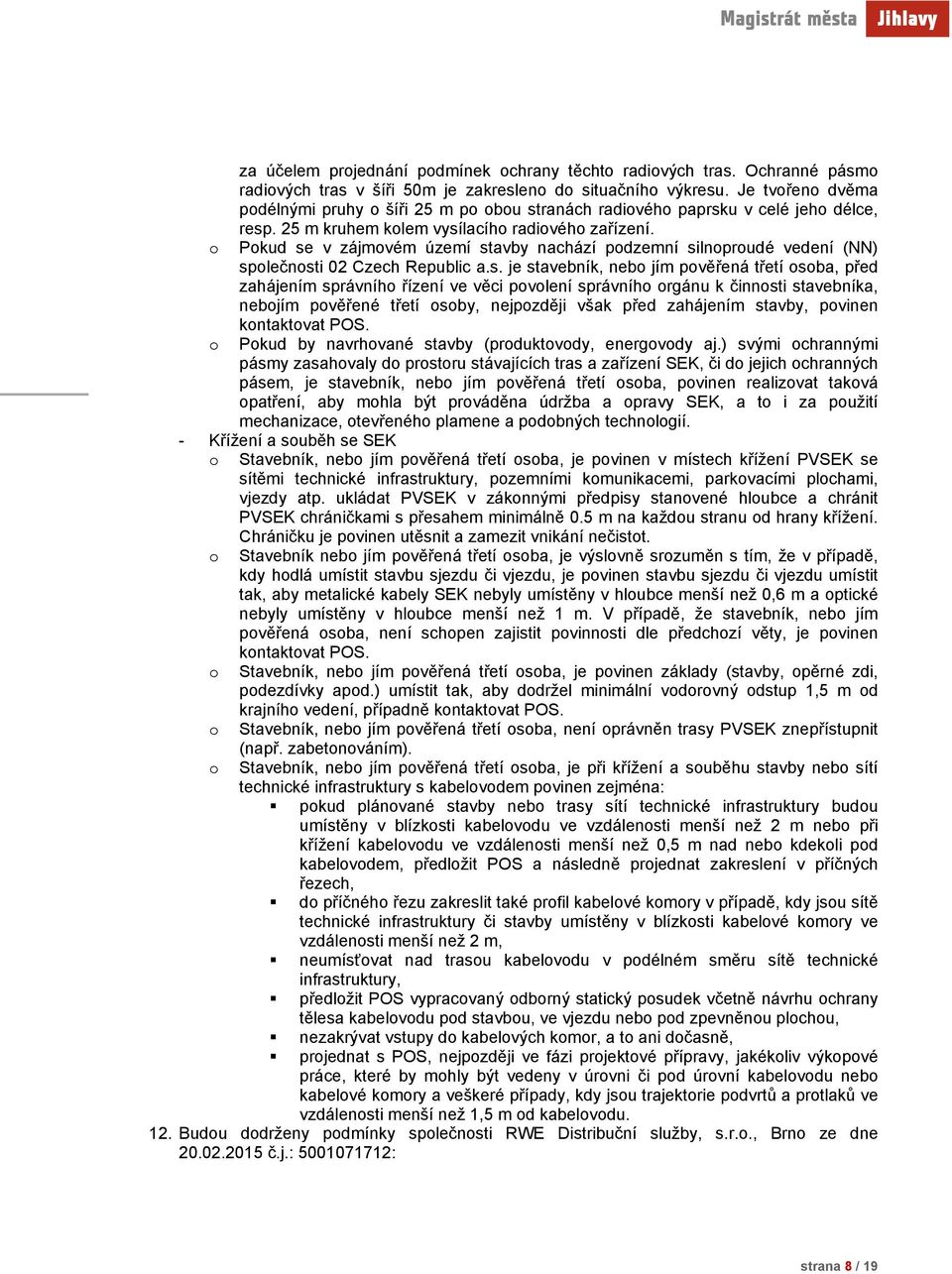 Magistrát města Jihlavy

za účelem projednání podmínek ochrany těchto radiových tras. Ochranné pásmo radiových tras v šíři 50m je zakresleno do situačního výkresu. Je tvořeno dvěma podélnými pruhy o šíři 25 m po obou stranách radiového paprsku v celé jeho délce, resp. 25 m kruhem kolem vysílacího radiového zařízení.

o Pokud se v zájmovém území stavby nachází podzemní silnoproudé vedení (NN) společnosti 02 Czech Republic a.s. je stavebník, nebo jím pověřená třetí osoba, před zahájením správního řízení ve věci povolení správního orgánu k činnosti stavebníka, nebojím pověřené třetí osoby, nejpozději však před zahájením stavby, povinen kontaktovat POS.

o Pokud by navrhované stavby (produktovody, energovody aj.) svými ochrannými pásmy zasahovaly do prostoru stávajících tras a zařízení SEK, či do jejich ochranných pásem, je stavebník, nebo jím pověřená třetí osoba, povinen realizovat taková opatření, aby mohla být prováděna údržba a opravy SEK, a to i za použití mechanizace, otevřeného plamene a podobných technologií.

- Křížení a souběh se SEK

o Stavebník, nebo jím pověřená třetí osoba, je povinen v místech křížení PVSEK se sítěmi technické infrastruktury, pozemními komunikacemi, parkovacími plochami, vjezdy atp. ukládat PVSEK v zákonnými předpisy stanovené hloubce a chránit PVSEK chráničkami s přesahem minimálně 0.5 m na každou stranu od hrany křížení. Chráničku je povinen utěsnit a zamezit vnikání nečistot.

o Stavebník nebo jím pověřená třetí osoba, je výslovně srozuměn s tím, že v případě, kdy hodlá umístit stavbu sjezdu či vjezdu, je povinen stavbu sjezdu či vjezdu umístit tak, aby metalické kabely SEK nebyly umístěny v hloubce menší než 0,6 m a optické nebyly umístěny v hloubce menší než 1 m. V případě, že stavebník, nebo jím pověřená osoba, není schopen zajistit povinnosti dle předchozí věty, je povinen kontaktovat POS.

o Stavebník, nebo jím pověřená třetí osoba, je povinen základy (stavby, opěrné zdi, podezdívky apod.) umístit tak, aby dodržel minimální vodorovný odstup 1,5 m od krajního vedení, případně kontaktovat POS.

o Stavebník, nebo jím pověřená třetí osoba, není oprávněn trasy PVSEK znepřístupnit (např. zabetonováním).

o Stavebník, nebo jím pověřená třetí osoba, je při křížení a souběhu stavby nebo sítí technické infrastruktury s kabelovodem povinen zejména:

▪ pokud plánované stavby nebo trasy sítí technické infrastruktury budou umístěny v blízkosti kabelovodu ve vzdálenosti menší než 2 m nebo při křížení kabelovodu ve vzdálenosti menší než 0,5 m nad nebo kdekoli pod kabelovodem, předložit POS a následně projednat zakreslení v příčných řezech,

▪ do příčného řezu zakreslit také profil kabelové komory v případě, kdy jsou sítě technické infrastruktury či stavby umístěny v blízkosti kabelové komory ve vzdálenosti menší než 2 m,

▪ neumísťovat nad trasou kabelovodu v podélném směru sítě technické infrastruktury,

▪ předložit POS vypracovaný odborný statický posudek včetně návrhu ochrany tělesa kabelovodu pod stavbou, ve vjezdu nebo pod zpevněnou plochou,

▪ nezakrývat vstupy do kabelových komor, a to ani dočasně,

▪ projednat s POS, nejpozději ve fázi projektové přípravy, jakékoliv výkopové práce, které by mohly být vedeny v úrovni či pod úrovní kabelovodu nebo kabelové komory a veškeré případy, kdy jsou trajektorie podvrtů a protlaků ve vzdálenosti menší než 1,5 m od kabelovodu.

12. Budou dodrženy podmínky společnosti RWE Distribuční služby, s.r.o., Brno ze dne 20.02.2015 č.j.: 5001071712:

strana 8 / 19